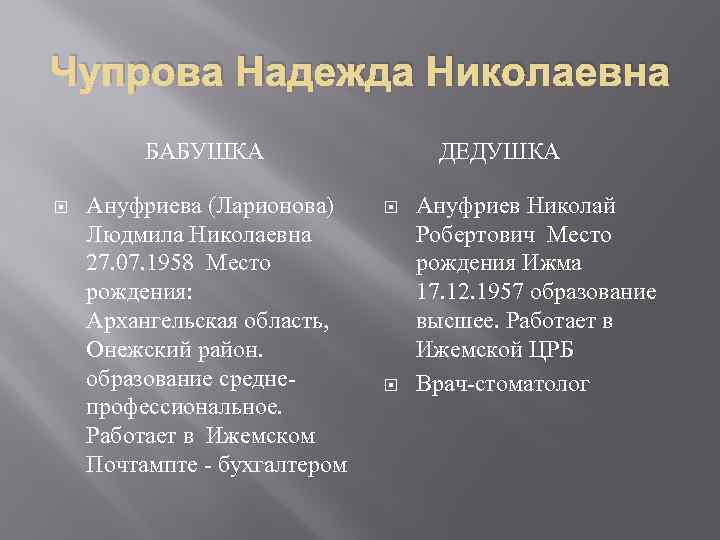 Чупрова Надежда Николаевна

БАБУШКА

Ануфриева (Ларионова) Людмила Николаевна 27.07.1958 Место рождения: Архангельская область, Онежский район. образование средне-профессиональное. Работает в Ижемском Почтампте - бухгалтером

ДЕДУШКА

Ануфриев Николай Робертович Место рождения Ижма 17.12.1957 образование высшее. Работает в Ижемской ЦРБ

Врач-стоматолог